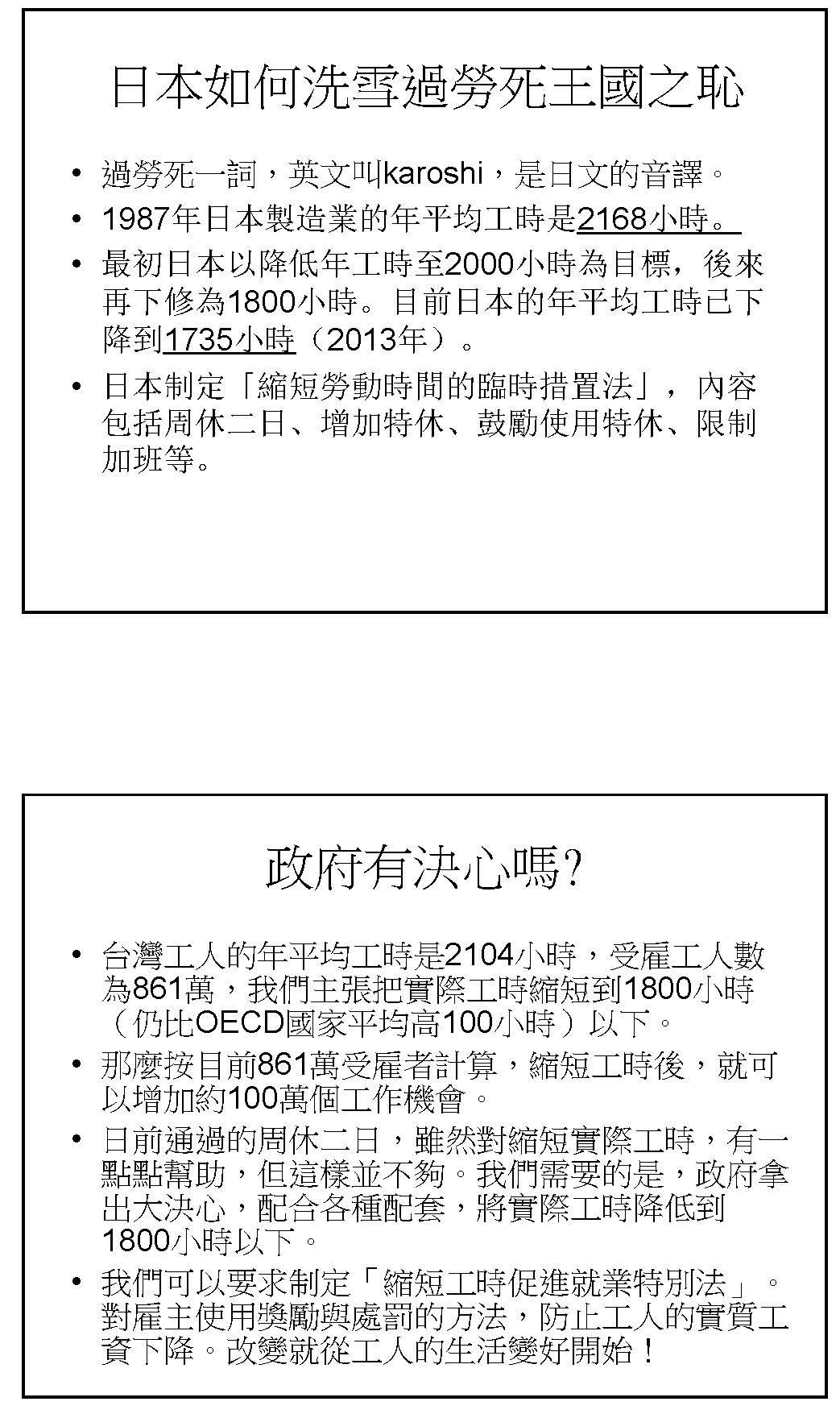 日本如何洗雪過勞死王國之恥

• 過勞死一詞，英文叫karoshi，是日文的音譯。
• 1987年日本製造業的年平均工時是2168小時。
• 最初日本以降低年工時至2000小時為目標，後來再下修為1800小時。目前日本的年平均工時已下降到1735小時（2013年）。
• 日本制定「縮短勞動時間的臨時措置法」，內容包括周休二日、增加特休、鼓勵使用特休、限制加班等。

政府有決心嗎?

• 台灣工人的年平均工時是2104小時，受雇工人數為861萬，我們主張把實際工時縮短到1800小時（仍比OECD國家平均高100小時）以下。
• 那麼按目前861萬受雇者計算，縮短工時後，就可以增加約100萬個工作機會。
• 日前通過的周休二日，雖然對縮短實際工時，有一點點幫助，但這樣並不夠。我們需要的是，政府拿出大決心，配合各種配套，將實際工時降低到1800小時以下。
• 我們可以要求制定「縮短工時促進就業特別法」。對雇主使用獎勵與處罰的方法，防止工人的實質工資下降。改變就從工人的生活變好開始！